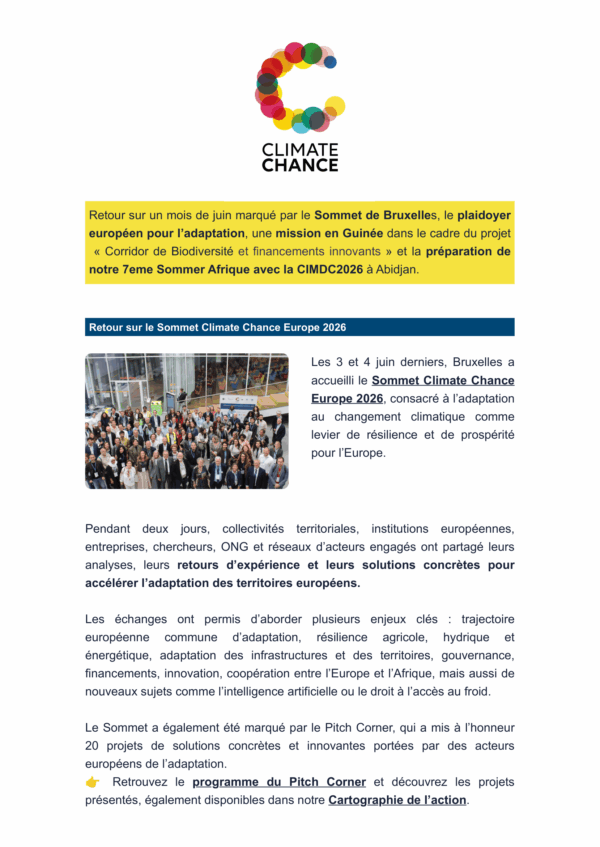 CLIMATE
CHANCE

Retour sur un mois de juin marqué par le Sommet de Bruxelles, le plaidoyer européen pour l'adaptation, une mission en Guinée dans le cadre du projet « Corridor de Biodiversité et financements innovants » et la préparation de notre 7eme Sommer Afrique avec la CIMDC2026 à Abidjan.

Retour sur le Sommet Climate Chance Europe 2026

Les 3 et 4 juin derniers, Bruxelles a accueilli le Sommet Climate Chance Europe 2026, consacré à l'adaptation au changement climatique comme levier de résilience et de prospérité pour l'Europe.

Pendant deux jours, collectivités territoriales, institutions européennes, entreprises, chercheurs, ONG et réseaux d'acteurs engagés ont partagé leurs analyses, leurs retours d'expérience et leurs solutions concrètes pour accélérer l'adaptation des territoires européens.

Les échanges ont permis d'aborder plusieurs enjeux clés : trajectoire européenne commune d'adaptation, résilience agricole, hydrique et énergétique, adaptation des infrastructures et des territoires, gouvernance, financements, innovation, coopération entre l'Europe et l'Afrique, mais aussi de nouveaux sujets comme l'intelligence artificielle ou le droit à l'accès au froid.

Le Sommet a également été marqué par le Pitch Corner, qui a mis à l'honneur 20 projets de solutions concrètes et innovantes portées par des acteurs européens de l'adaptation.
👉 Retrouvez le programme du Pitch Corner et découvrez les projets présentés, également disponibles dans notre Cartographie de l'action.